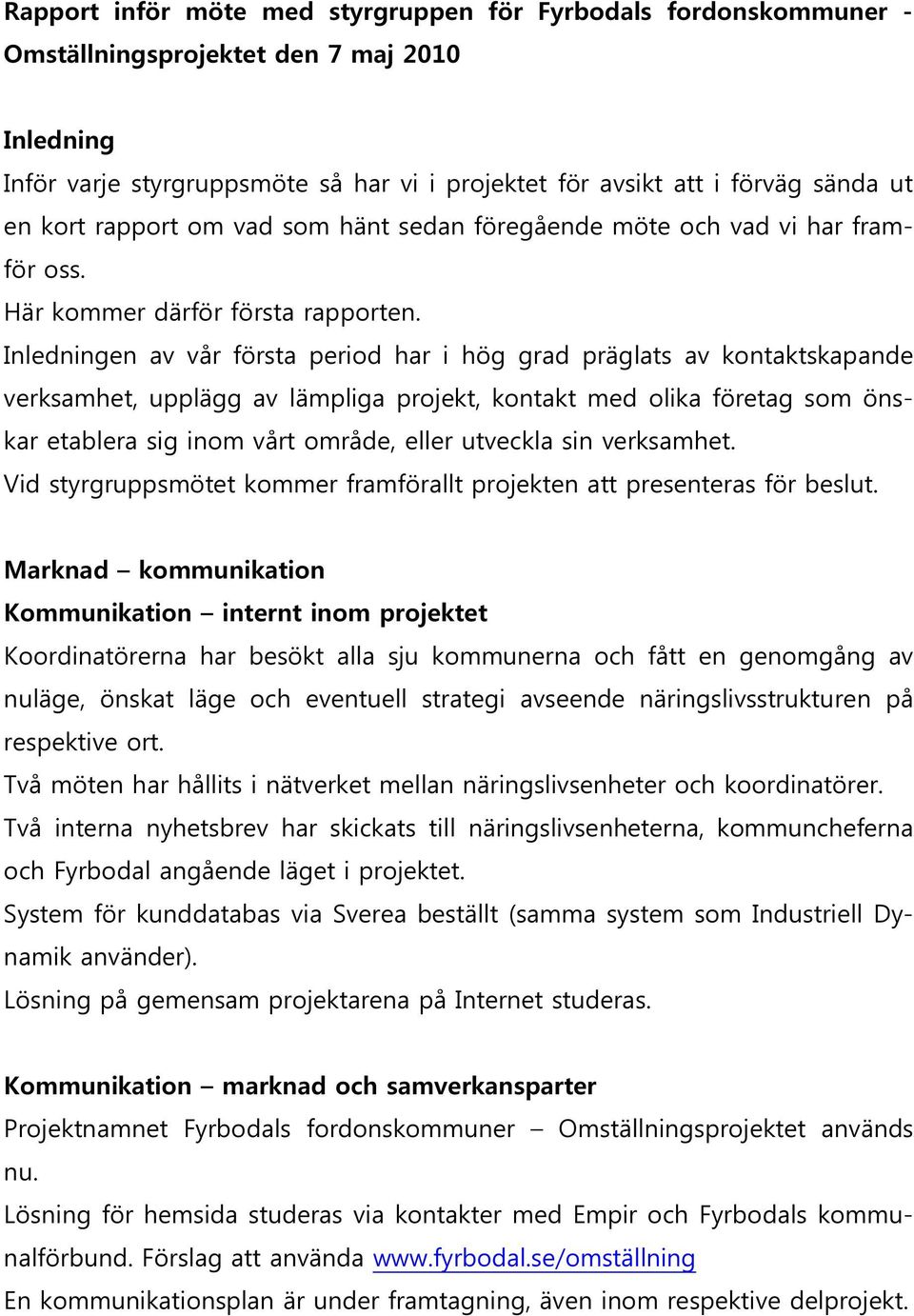 Rapport inför möte med styrgruppen för Fyrbodals fordonskommuner - Omställningsprojektet den 7 maj 2010

Inledning
Inför varje styrgruppsmöte så har vi i projektet för avsikt att i förväg sända ut en kort rapport om vad som hänt sedan föregående möte och vad vi har framför oss.
Här kommer därför första rapporten.
Inledningen av vår första period har i hög grad präglats av kontaktskapande verksamhet, upplägg av lämpliga projekt, kontakt med olika företag som önskar etablera sig inom vårt område, eller utveckla sin verksamhet.
Vid styrgruppsmötet kommer framförallt projekten att presenteras för beslut.

Marknad – kommunikation
Kommunikation – internt inom projektet
Koordinatörerna har besökt alla sju kommunerna och fått en genomgång av nuläge, önskat läge och eventuell strategi avseende näringslivsstrukturen på respektive ort.
Två möten har hållits i nätverket mellan näringslivsenheter och koordinatörer.
Två interna nyhetsbrev har skickats till näringslivsenheterna, kommuncheferna och Fyrbodal angående läget i projektet.
System för kunddatabas via Sverea beställt (samma system som Industriell Dynamik använder).
Lösning på gemensam projektarena på Internet studeras.

Kommunikation – marknad och samverkansparter
Projektnamnet Fyrbodals fordonskommuner – Omställningsprojektet används nu.
Lösning för hemsida studeras via kontakter med Empir och Fyrbodals kommunalförbund. Förslag att använda www.fyrbodal.se/omställning
En kommunikationsplan är under framtagning, även inom respektive delprojekt.